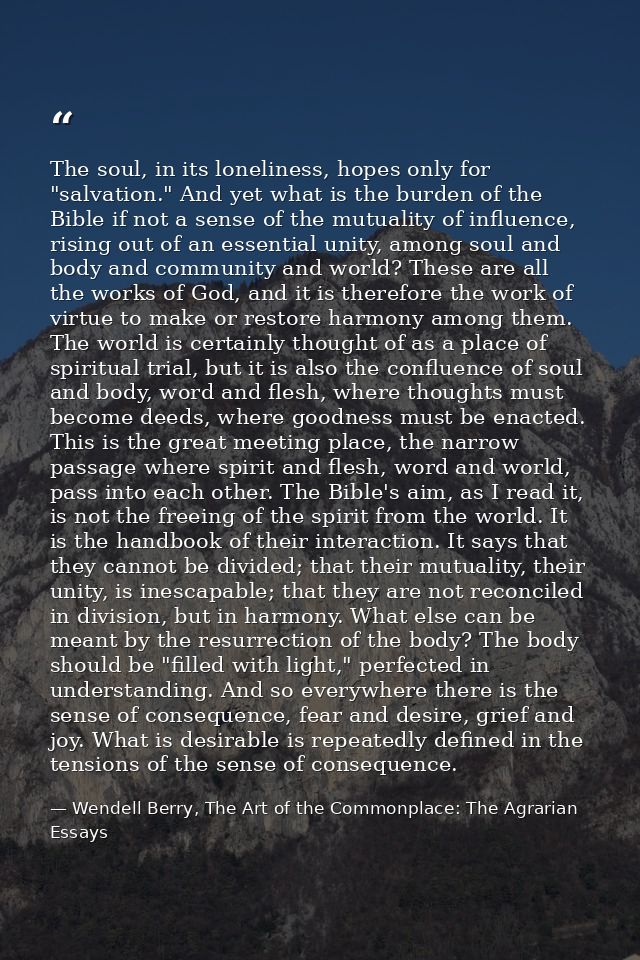 “

The soul, in its loneliness, hopes only for "salvation." And yet what is the burden of the Bible if not a sense of the mutuality of influence, rising out of an essential unity, among soul and body and community and world? These are all the works of God, and it is therefore the work of virtue to make or restore harmony among them. The world is certainly thought of as a place of spiritual trial, but it is also the confluence of soul and body, word and flesh, where thoughts must become deeds, where goodness must be enacted. This is the great meeting place, the narrow passage where spirit and flesh, word and world, pass into each other. The Bible's aim, as I read it, is not the freeing of the spirit from the world. It is the handbook of their interaction. It says that they cannot be divided; that their mutuality, their unity, is inescapable; that they are not reconciled in division, but in harmony. What else can be meant by the resurrection of the body? The body should be "filled with light," perfected in understanding. And so everywhere there is the sense of consequence, fear and desire, grief and joy. What is desirable is repeatedly defined in the tensions of the sense of consequence.

— Wendell Berry, The Art of the Commonplace: The Agrarian Essays